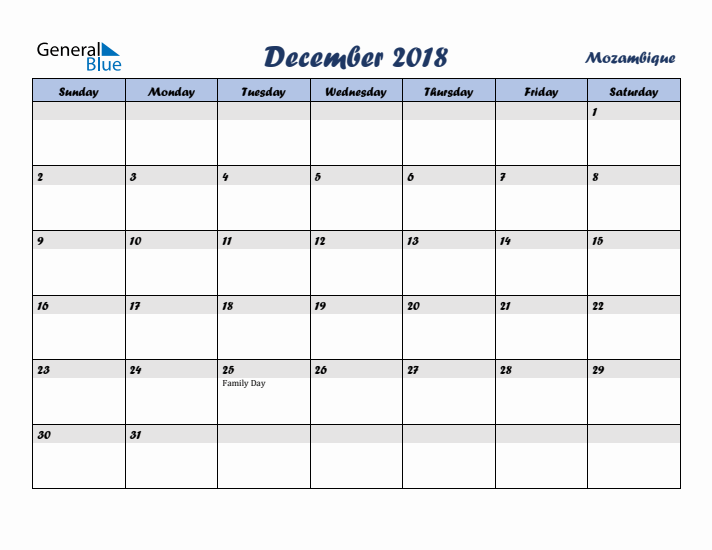 General Blue

December 2018

Mozambique

| Sunday | Monday | Tuesday | Wednesday | Thursday | Friday | Saturday |
|---|---|---|---|---|---|---|
| | | | | | | 1 |
| 2 | 3 | 4 | 5 | 6 | 7 | 8 |
| 9 | 10 | 11 | 12 | 13 | 14 | 15 |
| 16 | 17 | 18 | 19 | 20 | 21 | 22 |
| 23 | 24 | 25 Family Day | 26 | 27 | 28 | 29 |
| 30 | 31 | | | | | |